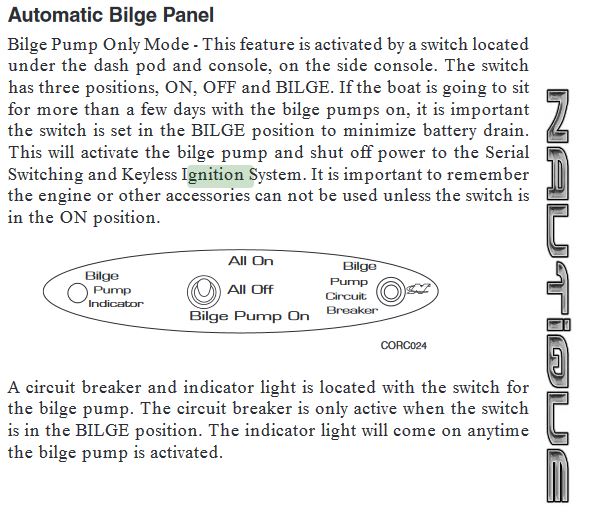 Automatic Bilge Panel

Bilge Pump Only Mode - This feature is activated by a switch located under the dash pod and console, on the side console. The switch has three positions, ON, OFF and BILGE. If the boat is going to sit for more than a few days with the bilge pumps on, it is important the switch is set in the BILGE position to minimize battery drain. This will activate the bilge pump and shut off power to the Serial Switching and Keyless Ignition System. It is important to remember the engine or other accessories can not be used unless the switch is in the ON position.

Bilge
Pump
Indicator

All On
All Off
Bilge Pump On

Bilge
Pump
Circuit
Breaker

CORC024

A circuit breaker and indicator light is located with the switch for the bilge pump. The circuit breaker is only active when the switch is in the BILGE position. The indicator light will come on anytime the bilge pump is activated.

NAUTIQUE